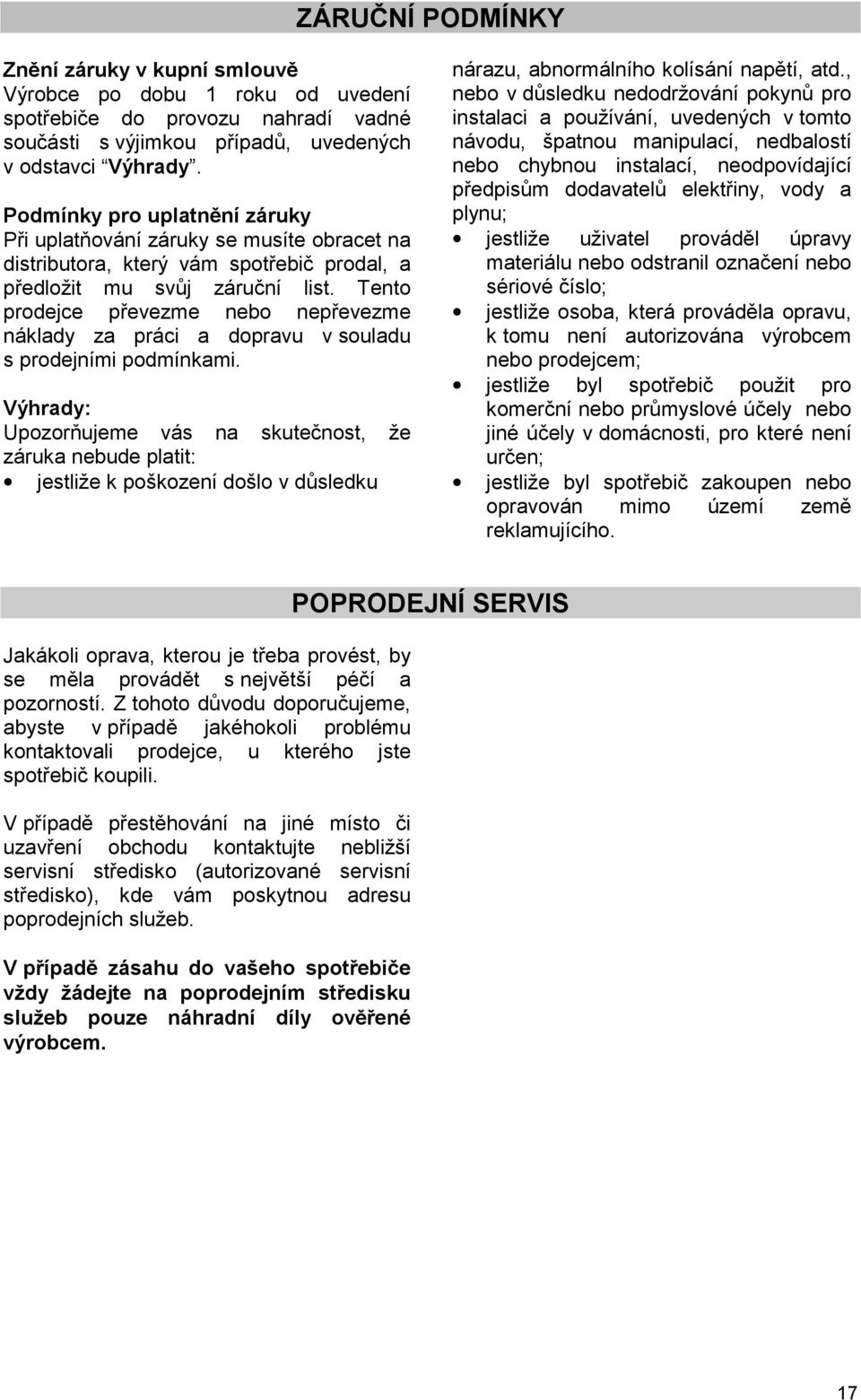 ZÁRUČNÍ PODMÍNKY

Znění záruky v kupní smlouvě
Výrobce po dobu 1 roku od uvedení spotřebiče do provozu nahradí vadné součásti s výjimkou případů, uvedených v odstavci “Výhrady”.

Podmínky pro uplatnění záruky
Při uplatňování záruky se musíte obracet na distributora, který vám spotřebič prodal, a předložit mu svůj záruční list. Tento prodejce převezme nebo nepřevezme náklady za práci a dopravu v souladu s prodejními podmínkami.

Výhrady:
Upozorňujeme vás na skutečnost, že záruka nebude platit:
• jestliže k poškození došlo v důsledku nárazu, abnormálního kolísání napětí, atd., nebo v důsledku nedodržování pokynů pro instalaci a používání, uvedených v tomto návodu, špatnou manipulací, nedbalostí nebo chybnou instalací, neodpovídající předpisům dodavatelů elektřiny, vody a plynu;
• jestliže uživatel prováděl úpravy materiálu nebo odstranil označení nebo sériové číslo;
• jestliže osoba, která prováděla opravu, k tomu není autorizována výrobcem nebo prodejcem;
• jestliže byl spotřebič použit pro komerční nebo průmyslové účely nebo jiné účely v domácnosti, pro které není určen;
• jestliže byl spotřebič zakoupen nebo opravován mimo území země reklamujícího.

POPRODEJNÍ SERVIS

Jakákoli oprava, kterou je třeba provést, by se měla provádět s největší péčí a pozorností. Z tohoto důvodu doporučujeme, abyste v případě jakéhokoli problému kontaktovali prodejce, u kterého jste spotřebič koupili.

V případě přestěhování na jiné místo či uzavření obchodu kontaktujte nebližší servisní středisko (autorizované servisní středisko), kde vám poskytnou adresu poprodejních služeb.

V případě zásahu do vašeho spotřebiče vždy žádejte na poprodejním středisku služeb pouze náhradní díly ověřené výrobcem.

17